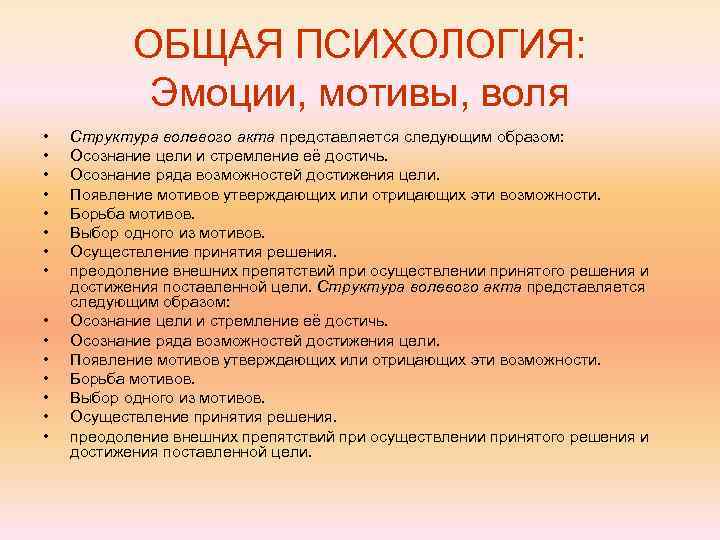 ОБЩАЯ ПСИХОЛОГИЯ:
Эмоции, мотивы, воля

• Структура волевого акта представляется следующим образом:
• Осознание цели и стремление её достичь.
• Осознание ряда возможностей достижения цели.
• Появление мотивов утверждающих или отрицающих эти возможности.
• Борьба мотивов.
• Выбор одного из мотивов.
• Осуществление принятия решения.
• преодоление внешних препятствий при осуществлении принятого решения и достижения поставленной цели. Структура волевого акта представляется следующим образом:
• Осознание цели и стремление её достичь.
• Осознание ряда возможностей достижения цели.
• Появление мотивов утверждающих или отрицающих эти возможности.
• Борьба мотивов.
• Выбор одного из мотивов.
• Осуществление принятия решения.
• преодоление внешних препятствий при осуществлении принятого решения и достижения поставленной цели.